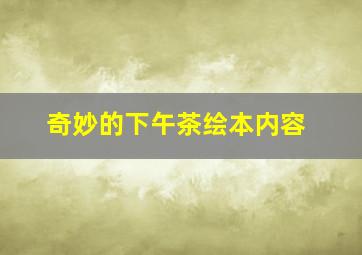 奇妙的下午茶绘本内容